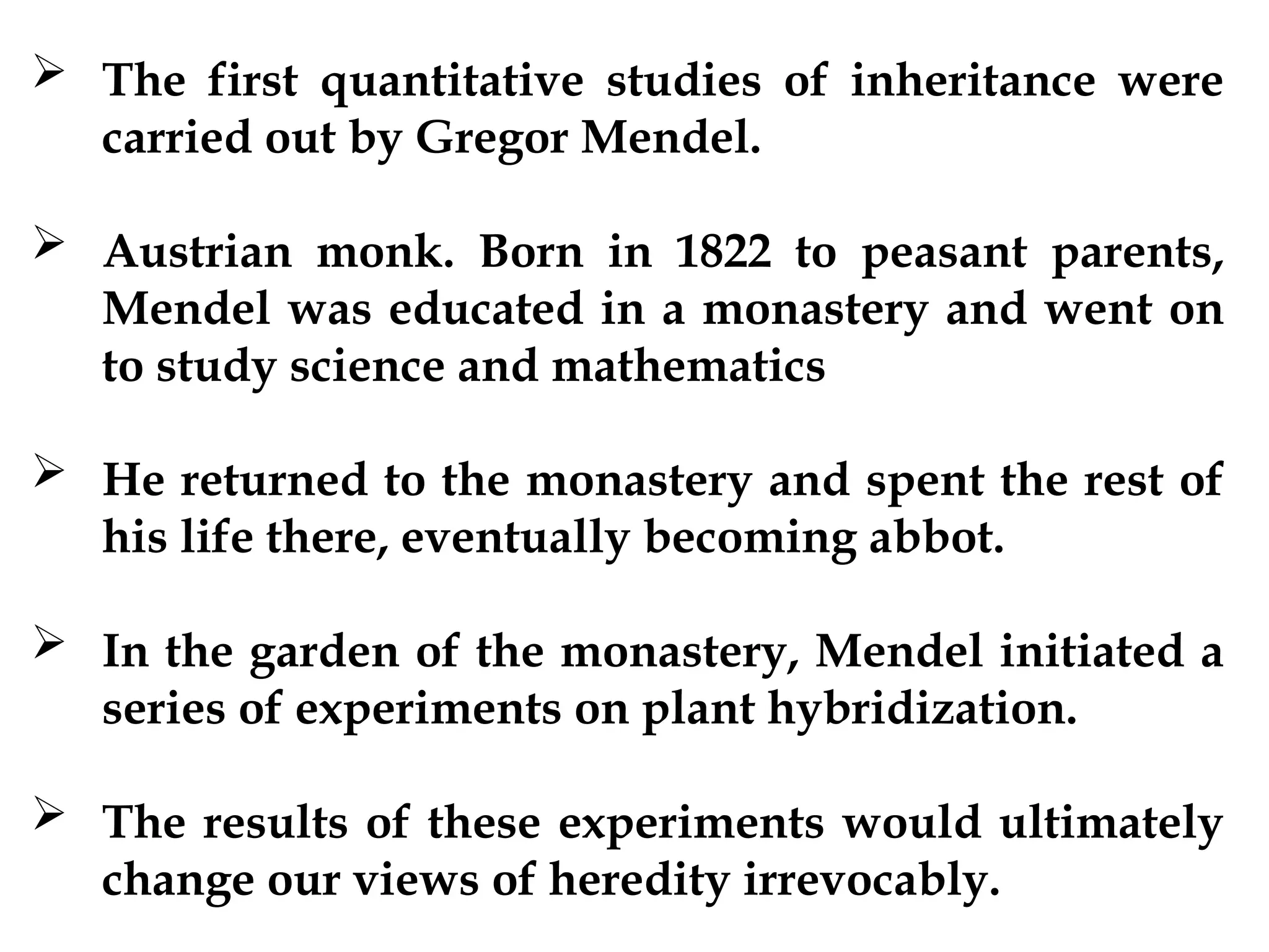 ➢ The first quantitative studies of inheritance were carried out by Gregor Mendel.

➢ Austrian monk. Born in 1822 to peasant parents, Mendel was educated in a monastery and went on to study science and mathematics

➢ He returned to the monastery and spent the rest of his life there, eventually becoming abbot.

➢ In the garden of the monastery, Mendel initiated a series of experiments on plant hybridization.

➢ The results of these experiments would ultimately change our views of heredity irrevocably.